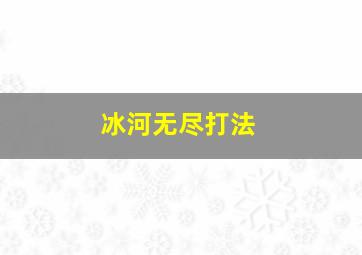 冰河无尽打法